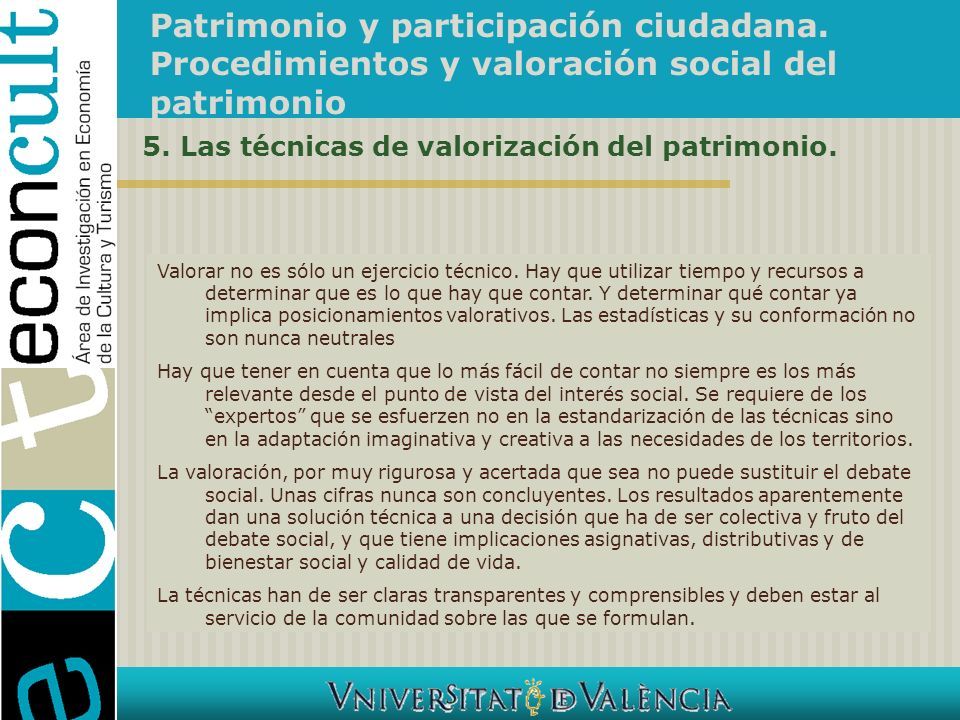 econcult
Área de Investigación en Economía de la Cultura y Turismo

Patrimonio y participación ciudadana. Procedimientos y valoración social del patrimonio

5. Las técnicas de valorización del patrimonio.

Valorar no es sólo un ejercicio técnico. Hay que utilizar tiempo y recursos a determinar que es lo que hay que contar. Y determinar qué contar ya implica posicionamientos valorativos. Las estadísticas y su conformación no son nunca neutrales

Hay que tener en cuenta que lo más fácil de contar no siempre es los más relevante desde el punto de vista del interés social. Se requiere de los "expertos" que se esfuerzen no en la estandarización de las técnicas sino en la adaptación imaginativa y creativa a las necesidades de los territorios.

La valoración, por muy rigurosa y acertada que sea no puede sustituir el debate social. Unas cifras nunca son concluyentes. Los resultados aparentemente dan una solución técnica a una decisión que ha de ser colectiva y fruto del debate social, y que tiene implicaciones asignativas, distributivas y de bienestar social y calidad de vida.

La técnicas han de ser claras transparentes y comprensibles y deben estar al servicio de la comunidad sobre las que se formulan.

VNIVERSITAT DE VALÈNCIA